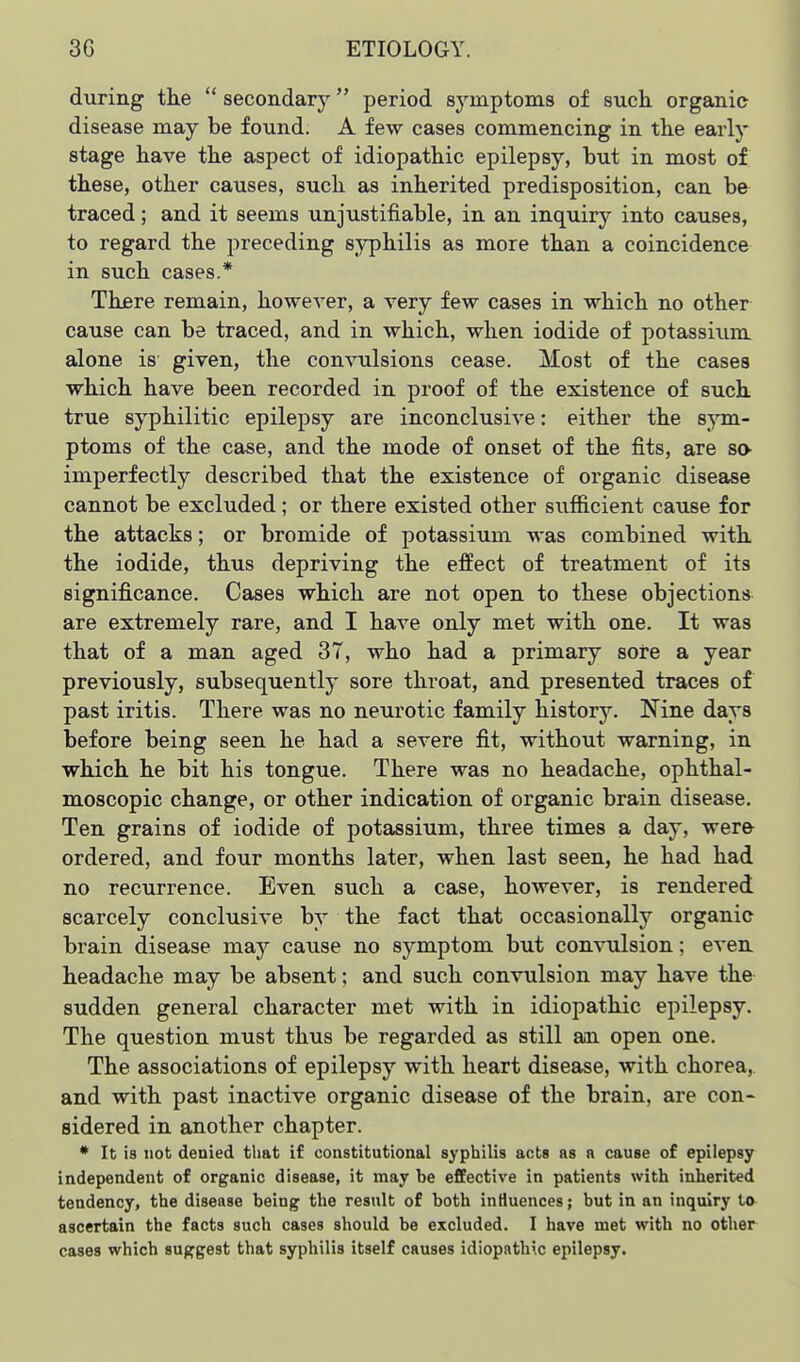 36 ETIOLOGY.

during the "secondary" period symptoms of such organic disease may be found. A few cases commencing in the early stage have the aspect of idiopathic epilepsy, but in most of these, other causes, such as inherited predisposition, can be traced; and it seems unjustifiable, in an inquiry into causes, to regard the preceding syphilis as more than a coincidence in such cases.*

There remain, however, a very few cases in which no other cause can be traced, and in which, when iodide of potassium alone is given, the convulsions cease. Most of the cases which have been recorded in proof of the existence of such true syphilitic epilepsy are inconclusive: either the symptoms of the case, and the mode of onset of the fits, are so imperfectly described that the existence of organic disease cannot be excluded; or there existed other sufficient cause for the attacks; or bromide of potassium was combined with the iodide, thus depriving the effect of treatment of its significance. Cases which are not open to these objections are extremely rare, and I have only met with one. It was that of a man aged 37, who had a primary sore a year previously, subsequently sore throat, and presented traces of past iritis. There was no neurotic family history. Nine days before being seen he had a severe fit, without warning, in which he bit his tongue. There was no headache, ophthalmoscopic change, or other indication of organic brain disease. Ten grains of iodide of potassium, three times a day, were ordered, and four months later, when last seen, he had had no recurrence. Even such a case, however, is rendered scarcely conclusive by the fact that occasionally organic brain disease may cause no symptom but convulsion; even headache may be absent; and such convulsion may have the sudden general character met with in idiopathic epilepsy. The question must thus be regarded as still an open one.

The associations of epilepsy with heart disease, with chorea, and with past inactive organic disease of the brain, are considered in another chapter.

* It is not denied that if constitutional syphilis acts as a cause of epilepsy independent of organic disease, it may be effective in patients with inherited tendency, the disease being the result of both influences; but in an inquiry to ascertain the facts such cases should be excluded. I have met with no other cases which suggest that syphilis itself causes idiopathic epilepsy.